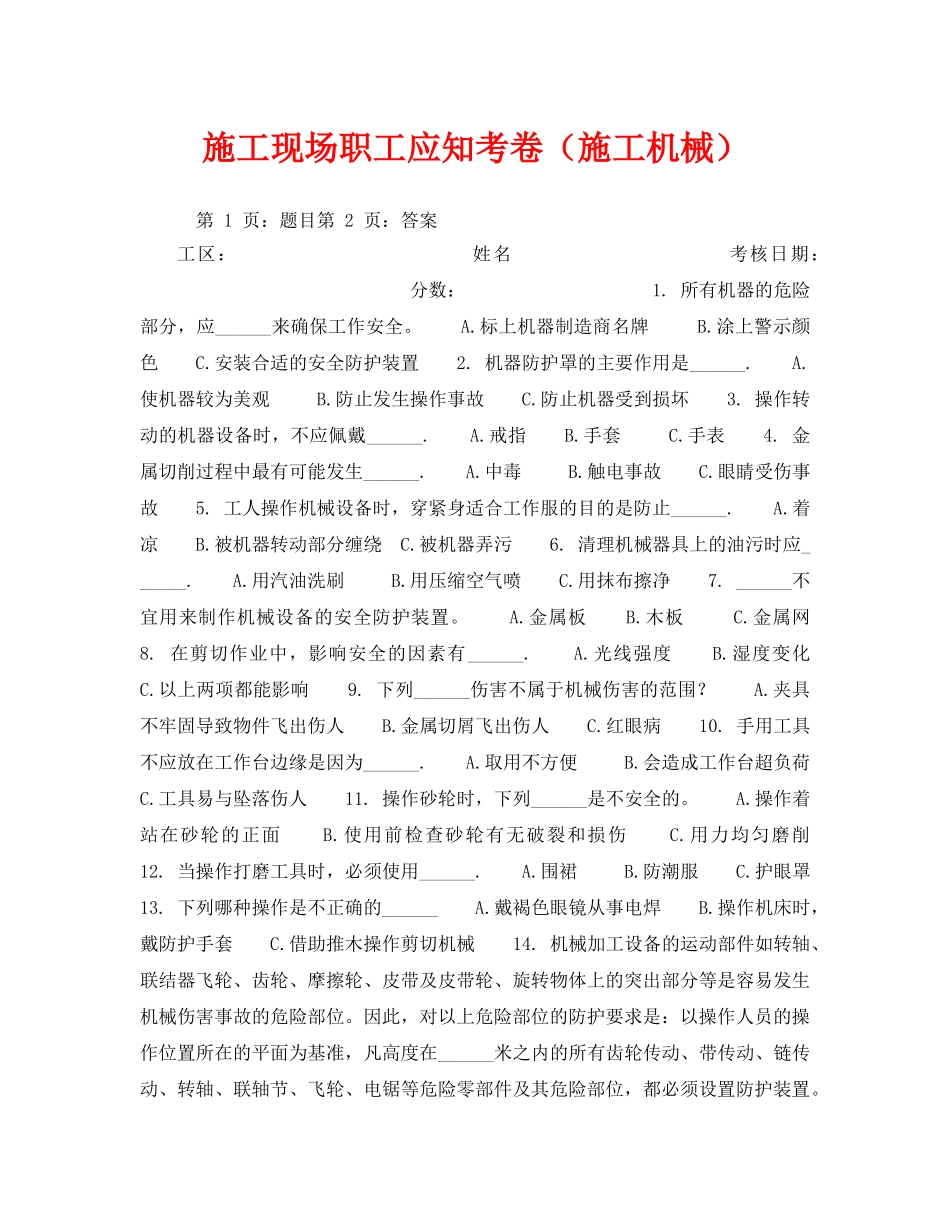 施工现场职工应知考卷（施工机械）

第 1 页：题目第 2 页：答案

工区：　　　　　　　　　　　　姓名　　　　　　　　　　　考核日期：　　　　　　　　　分数：　　　　　　1. 所有机器的危险部分，应______来确保工作安全。　A.标上机器制造商名牌　B.涂上警示颜色　C.安装合适的安全防护装置　2. 机器防护罩的主要作用是______.　A.使机器较为美观　B.防止发生操作事故　C.防止机器受到损坏　3. 操作转动的机器设备时，不应佩戴______.　A.戒指　B.手套　C.手表　4. 金属切削过程中最有可能发生______.　A.中毒　B.触电事故　C.眼睛受伤事故　5. 工人操作机械设备时，穿紧身适合工作服的目的是防止______.　A.着凉　B.被机器转动部分缠绕　C.被机器弄污　6. 清理机械器具上的油污时应______.　A.用汽油洗刷　B.用压缩空气喷　C.用抹布擦净　7. ______不宜用来制作机械设备的安全防护装置。　A.金属板　B.木板　C.金属网　8. 在剪切作业中，影响安全的因素有______.　A.光线强度　B.湿度变化　C.以上两项都能影响　9. 下列______伤害不属于机械伤害的范围？　A.夹具不牢固导致物件飞出伤人　B.金属切屑飞出伤人　C.红眼病　10. 手用工具不应放在工作台边缘是因为______.　A.取用不方便　B.会造成工作台超负荷　C.工具易与坠落伤人　11. 操作砂轮时，下列______是不安全的。　A.操作着站在砂轮的正面　B.使用前检查砂轮有无破裂和损伤　C.用力均匀磨削　12. 当操作打磨工具时，必须使用______.　A.围裙　B.防潮服　C.护眼罩　13. 下列哪种操作是不正确的______　A.戴褐色眼镜从事电焊　B.操作机床时，戴防护手套　C.借助推木操作剪切机械　14. 机械加工设备的运动部件如转轴、联结器飞轮、齿轮、摩擦轮、皮带及皮带轮、旋转物体上的突出部分等是容易发生机械伤害事故的危险部位。因此，对以上危险部位的防护要求是：以操作人员的操作位置所在的平面为基准，凡高度在______米之内的所有齿轮传动、带传动、链传动、转轴、联轴节、飞轮、电锯等危险零部件及其危险部位，都必须设置防护装置。